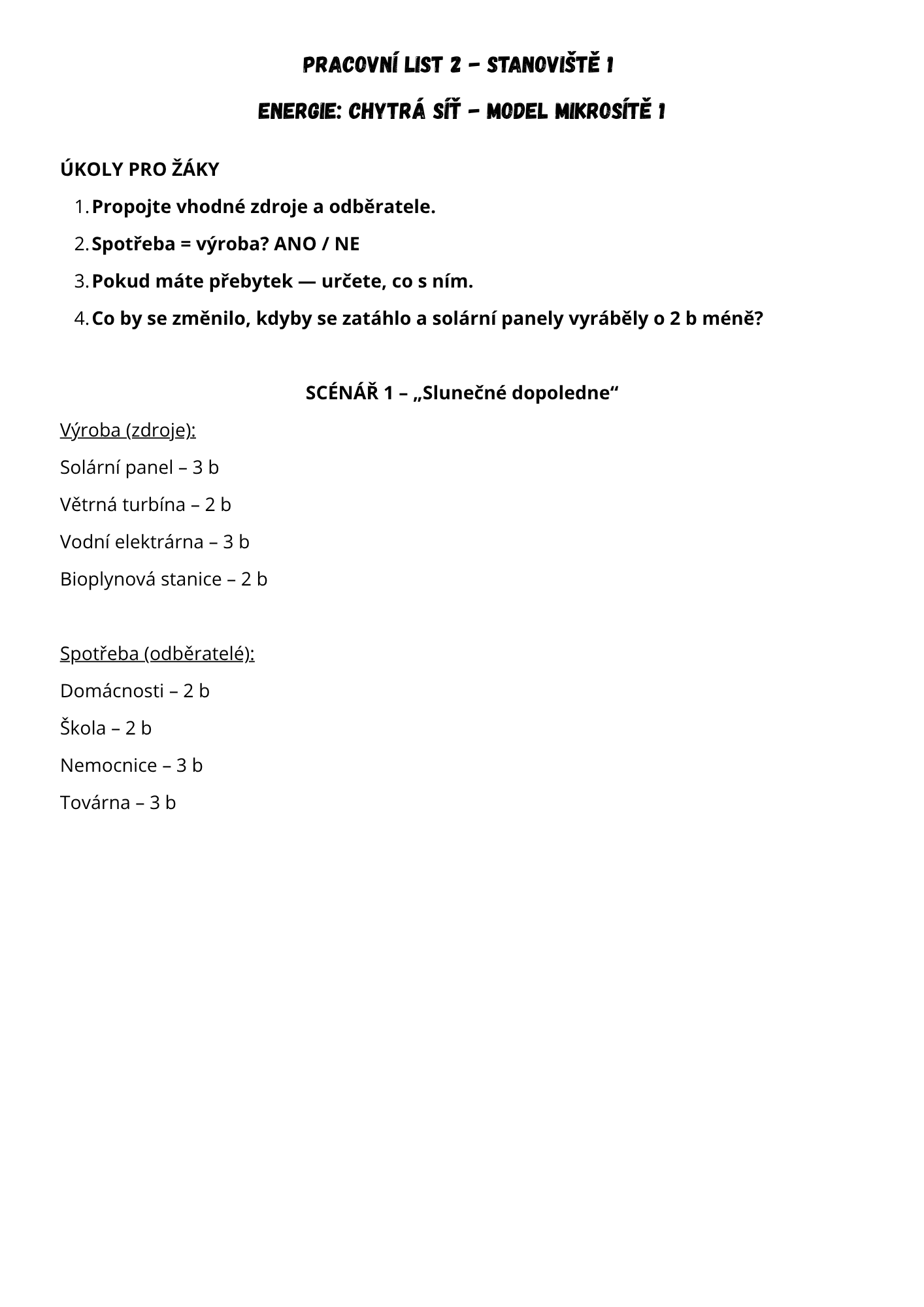 PRACOVNÍ LIST 2 – STANOVIŠTĚ 1

ENERGIE: CHYTRÁ SÍŤ – MODEL MIKROSÍTĚ 1

ÚKOLY PRO ŽÁKY

1. Propojte vhodné zdroje a odběratele.
2. Spotřeba = výroba? ANO / NE
3. Pokud máte přebytek — určete, co s ním.
4. Co by se změnilo, kdyby se zatáhlo a solární panely vyráběly o 2 b méně?

SCÉNÁŘ 1 – „Slunečné dopoledne“

Výroba (zdroje):

Solární panel – 3 b

Větrná turbína – 2 b

Vodní elektrárna – 3 b

Bioplynová stanice – 2 b

Spotřeba (odběratelé):

Domácnosti – 2 b

Škola – 2 b

Nemocnice – 3 b

Továrna – 3 b